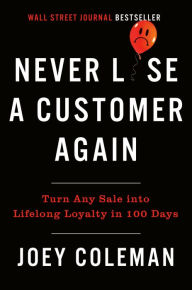 WALL STREET JOURNAL BESTSELLER

NEVER L SE A CUSTOMER AGAIN

Turn Any Sale into Lifelong Loyalty in 100 Days

JOEY COLEMAN